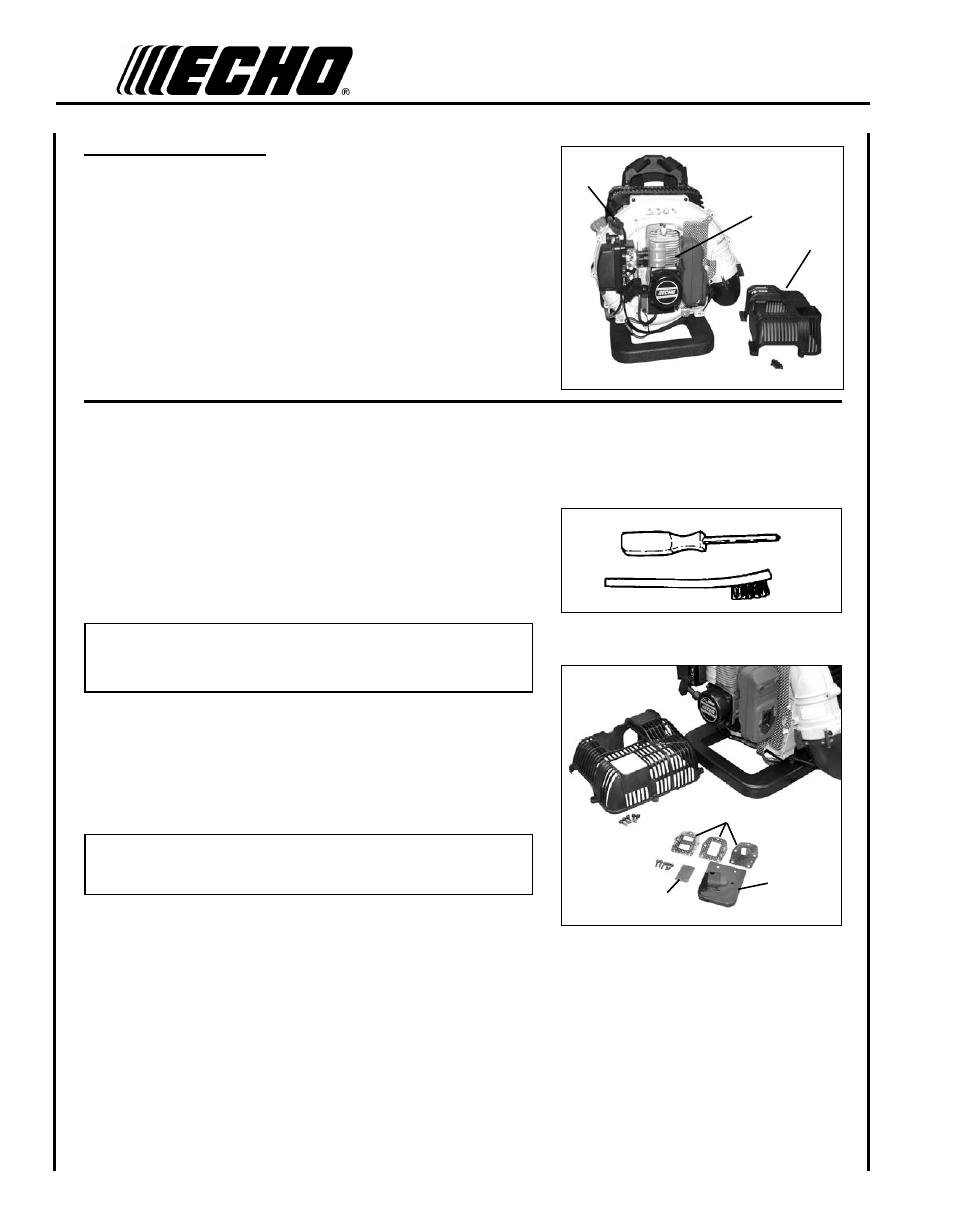 ECHO®